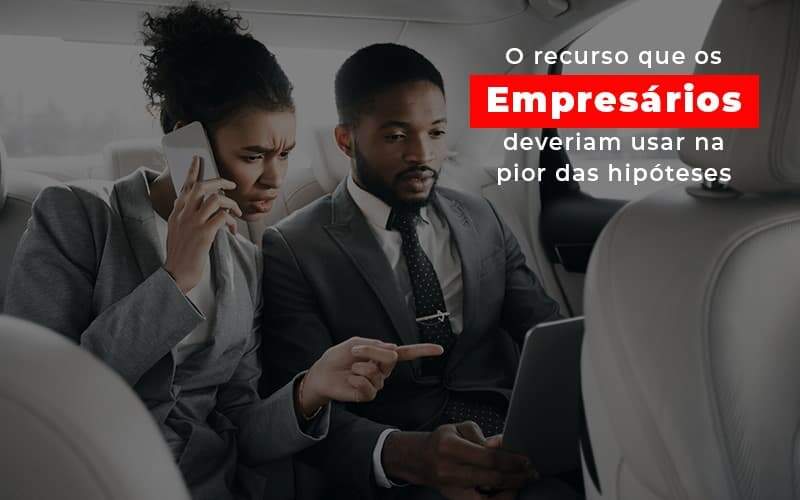 O recurso que os
Empresários
deveriam usar na pior das hipóteses